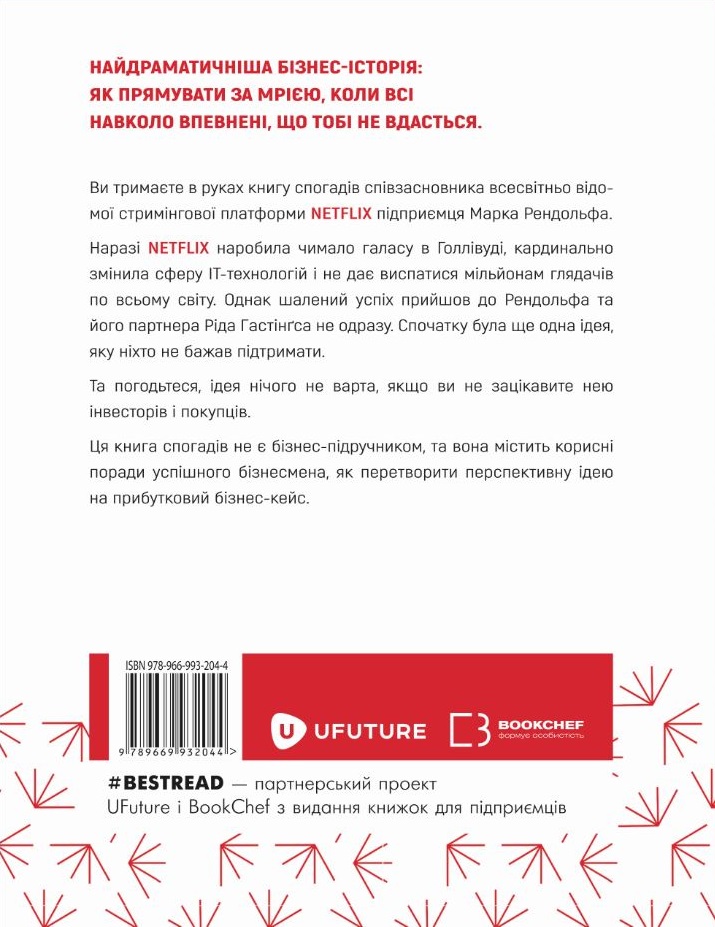 НАЙДРАМАТИЧНІША БІЗНЕС-ІСТОРІЯ: ЯК ПРЯМУВАТИ ЗА МРІЄЮ, КОЛИ ВСІ НАВКОЛО ВПЕВНЕНІ, ЩО ТОБІ НЕ ВДАСТЬСЯ.

Ви тримаєте в руках книгу спогадів співзасновника всесвітньо відомої стримінгової платформи NETFLIX підприємця Марка Рендольфа.

Наразі NETFLIX наробила чимало галасу в Голлівуді, кардинально змінила сферу IT-технологій і не дає виспатися мільйонам глядачів по всьому світу. Однак шалений успіх прийшов до Рендольфа та його партнера Ріда Гастінгса не одразу. Спочатку була ще одна ідея, яку ніхто не бажав підтримати.

Та погодьтеся, ідея нічого не варта, якщо ви не зацікавите нею інвесторів і покупців.

Ця книга спогадів не є бізнес-підручником, та вона містить корисні поради успішного бізнесмена, як перетворити перспективну ідею на прибутковий бізнес-кейс.

ISBN 978-966-993-204-4

9 789669 932044 >

UFUTURE

BOOKCHEF
формує особистість

#BESTREAD — партнерський проект UFuture і BookChef з видання книжок для підприємців